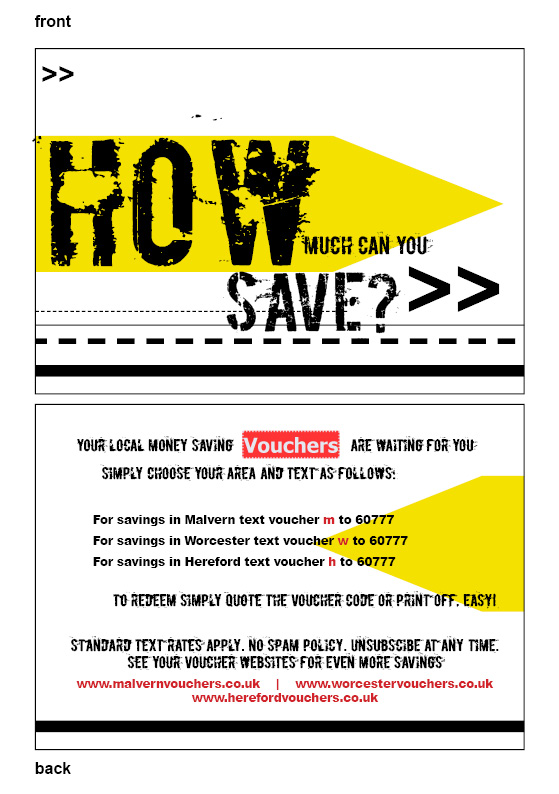 front

>>

HOW MUCH CAN YOU SAVE? >>

YOUR LOCAL MONEY SAVING Vouchers ARE WAITING FOR YOU

SIMPLY CHOOSE YOUR AREA AND TEXT AS FOLLOWS:

For savings in Malvern text voucher m to 60777
For savings in Worcester text voucher w to 60777
For savings in Hereford text voucher h to 60777

TO REDEEM SIMPLY QUOTE THE VOUCHER CODE OR PRINT OFF. EASY!

STANDARD TEXT RATES APPLY. NO SPAM POLICY. UNSUBSCIBE AT ANY TIME.
SEE YOUR VOUCHER WEBSITES FOR EVEN MORE SAVINGS

www.malvernvouchers.co.uk | www.worcestervouchers.co.uk
www.herefordvouchers.co.uk

back